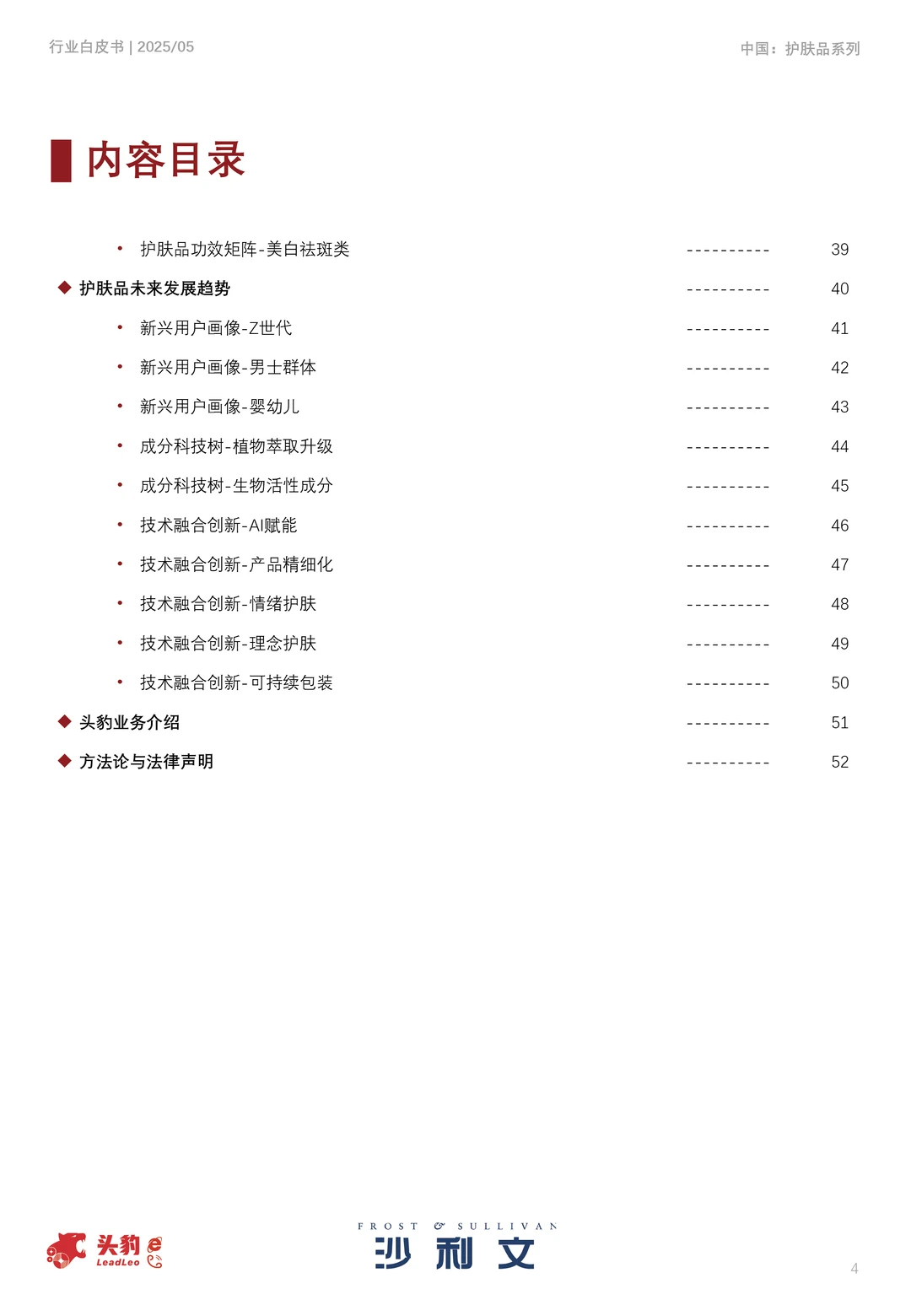 行业白皮书 | 2025/05

中国：护肤品系列

内容目录

• 护肤品功效矩阵-美白祛斑类 ---------- 39

◆ 护肤品未来发展趋势 ---------- 40

• 新兴用户画像-Z世代 ---------- 41

• 新兴用户画像-男士群体 ---------- 42

• 新兴用户画像-婴幼儿 ---------- 43

• 成分科技树-植物萃取升级 ---------- 44

• 成分科技树-生物活性成分 ---------- 45

• 技术融合创新-AI赋能 ---------- 46

• 技术融合创新-产品精细化 ---------- 47

• 技术融合创新-情绪护肤 ---------- 48

• 技术融合创新-理念护肤 ---------- 49

• 技术融合创新-可持续包装 ---------- 50

◆ 头豹业务介绍 ---------- 51

◆ 方法论与法律声明 ---------- 52

头豹 LeadLeo

FROST & SULLIVAN 沙利文

4